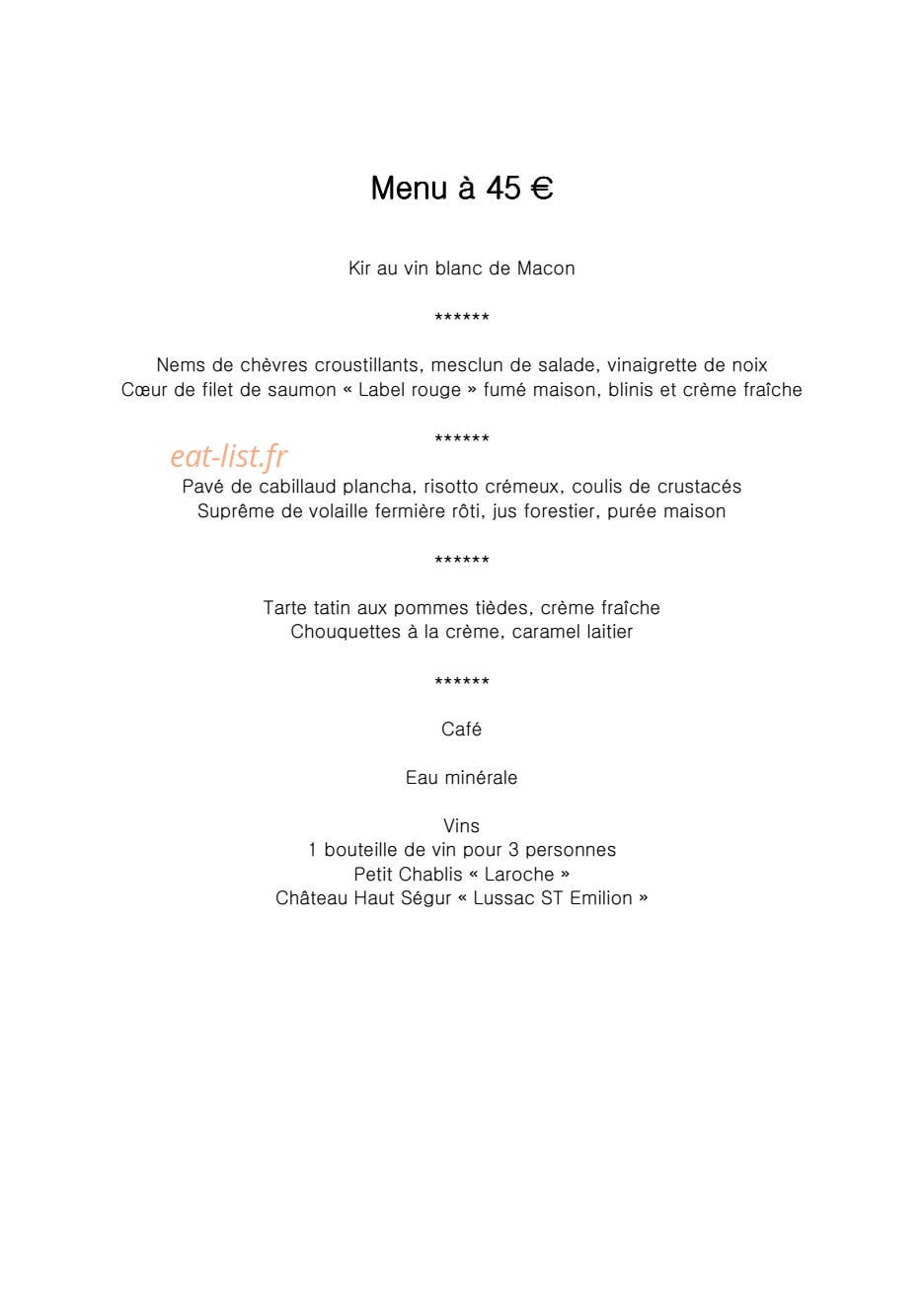 Menu à 45 €

Kir au vin blanc de Macon

******

Nems de chèvres croustillants, mesclun de salade, vinaigrette de noix
Cœur de filet de saumon « Label rouge » fumé maison, blinis et crème fraîche

******

eat-list.fr

Pavé de cabillaud plancha, risotto crémeux, coulis de crustacés
Suprême de volaille fermière rôti, jus forestier, purée maison

******

Tarte tatin aux pommes tièdes, crème fraîche
Chouquettes à la crème, caramel laitier

******

Café

Eau minérale

Vins
1 bouteille de vin pour 3 personnes
Petit Chablis « Laroche »
Château Haut Ségur « Lussac ST Emilion »